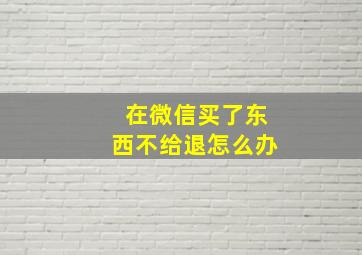 在微信买了东西不给退怎么办